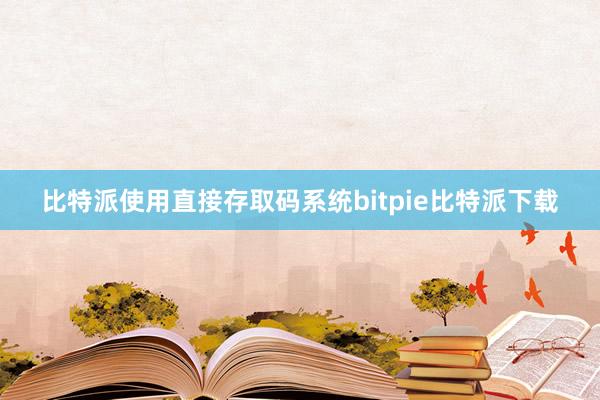 比特派使用直接存取码系统bitpie比特派下载